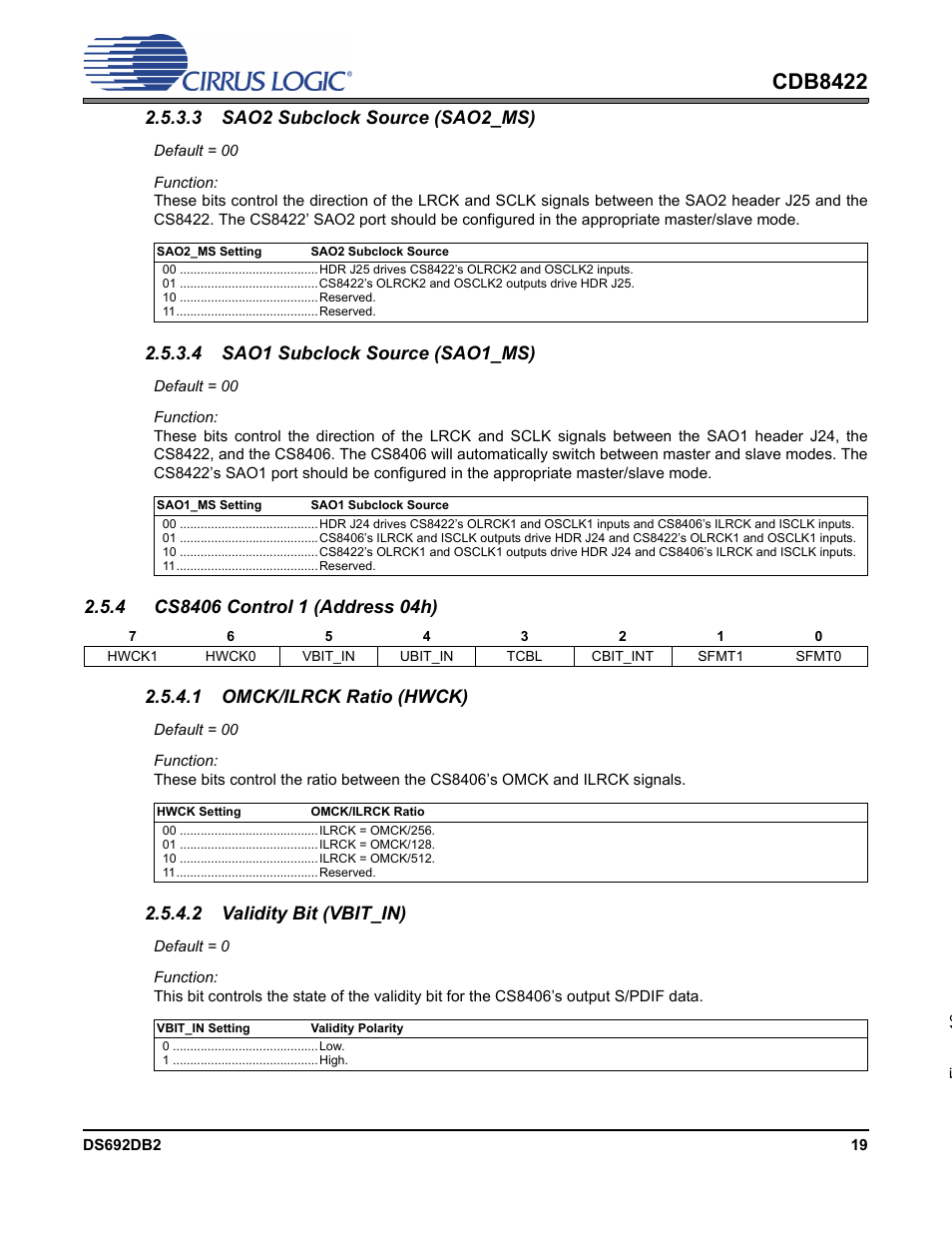 CIRRUS LOGIC®

CDB8422

2.5.3.3 SAO2 Subclock Source (SAO2_MS)

Default = 00

Function:
These bits control the direction of the LRCK and SCLK signals between the SAO2 header J25 and the CS8422. The CS8422' SAO2 port should be configured in the appropriate master/slave mode.

| SAO2_MS Setting | SAO2 Subclock Source |
|---|---|
| 00 | HDR J25 drives CS8422's OLRCK2 and OSCLK2 inputs. |
| 01 | CS8422's OLRCK2 and OSCLK2 outputs drive HDR J25. |
| 10 | Reserved. |
| 11 | Reserved. |

2.5.3.4 SAO1 Subclock Source (SAO1_MS)

Default = 00

Function:
These bits control the direction of the LRCK and SCLK signals between the SAO1 header J24, the CS8422, and the CS8406. The CS8406 will automatically switch between master and slave modes. The CS8422's SAO1 port should be configured in the appropriate master/slave mode.

| SAO1_MS Setting | SAO1 Subclock Source |
|---|---|
| 00 | HDR J24 drives CS8422's OLRCK1 and OSCLK1 inputs and CS8406's ILRCK and ISCLK inputs. |
| 01 | CS8406's ILRCK and ISCLK outputs drive HDR J24 and CS8422's OLRCK1 and OSCLK1 inputs. |
| 10 | CS8422's OLRCK1 and OSCLK1 outputs drive HDR J24 and CS8406's ILRCK and ISCLK inputs. |
| 11 | Reserved. |

2.5.4 CS8406 Control 1 (Address 04h)

| 7 | 6 | 5 | 4 | 3 | 2 | 1 | 0 |
|---|---|---|---|---|---|---|---|
| HWCK1 | HWCK0 | VBIT_IN | UBIT_IN | TCBL | CBIT_INT | SFMT1 | SFMT0 |

2.5.4.1 OMCK/ILRCK Ratio (HWCK)

Default = 00

Function:
These bits control the ratio between the CS8406's OMCK and ILRCK signals.

| HWCK Setting | OMCK/ILRCK Ratio |
|---|---|
| 00 | ILRCK = OMCK/256. |
| 01 | ILRCK = OMCK/128. |
| 10 | ILRCK = OMCK/512. |
| 11 | Reserved. |

2.5.4.2 Validity Bit (VBIT_IN)

Default = 0

Function:
This bit controls the state of the validity bit for the CS8406's output S/PDIF data.

| VBIT_IN Setting | Validity Polarity |
|---|---|
| 0 | Low. |
| 1 | High. |

DS692DB2

19